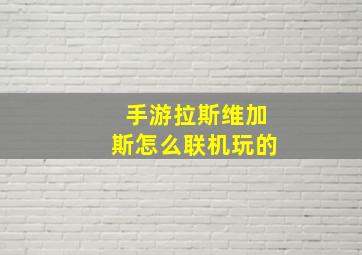 手游拉斯维加斯怎么联机玩的